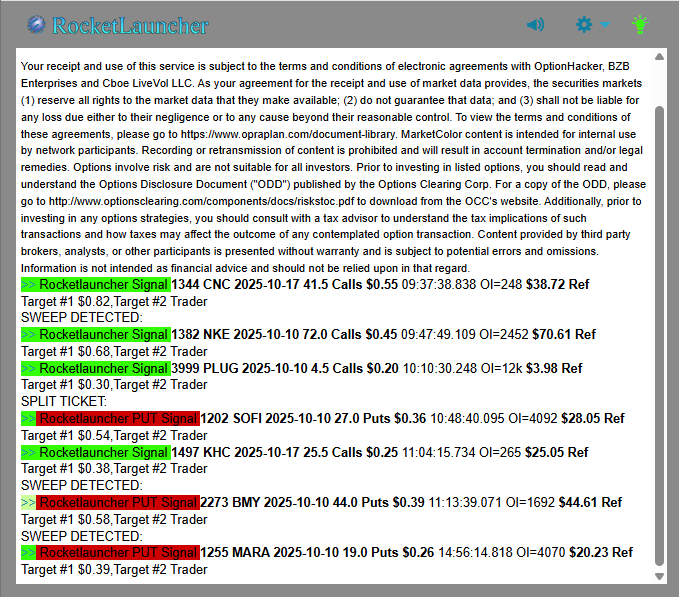 RocketLauncher

Your receipt and use of this service is subject to the terms and conditions of electronic agreements with OptionHacker, BZB Enterprises and Cboe LiveVol LLC. As your agreement for the receipt and use of market data provides, the securities markets (1) reserve all rights to the market data that they make available; (2) do not guarantee that data; and (3) shall not be liable for any loss due either to their negligence or to any cause beyond their reasonable control. To view the terms and conditions of these agreements, please go to https://www.opraplan.com/document-library. MarketColor content is intended for internal use by network participants. Recording or retransmission of content is prohibited and will result in account termination and/or legal remedies. Options involve risk and are not suitable for all investors. Prior to investing in listed options, you should read and understand the Options Disclosure Document ("ODD") published by the Options Clearing Corp. For a copy of the ODD, please go to http://www.optionsclearing.com/components/docs/riskstoc.pdf to download from the OCC's website. Additionally, prior to investing in any options strategies, you should consult with a tax advisor to understand the tax implications of such transactions and how taxes may affect the outcome of any contemplated option transaction. Content provided by third party brokers, analysts, or other participants is presented without warranty and is subject to potential errors and omissions. Information is not intended as financial advice and should not be relied upon in that regard.
>> Rocketlauncher Signal 1344 CNC 2025-10-17 41.5 Calls $0.55 09:37:38.838 OI=248 $38.72 Ref
Target #1 $0.82,Target #2 Trader
SWEEP DETECTED:
>> Rocketlauncher Signal 1382 NKE 2025-10-10 72.0 Calls $0.45 09:47:49.109 OI=2452 $70.61 Ref
Target #1 $0.68,Target #2 Trader
>> Rocketlauncher Signal 3999 PLUG 2025-10-10 4.5 Calls $0.20 10:10:30.248 OI=12k $3.98 Ref
Target #1 $0.30,Target #2 Trader
SPLIT TICKET:
>> Rocketlauncher PUT Signal 1202 SOFI 2025-10-10 27.0 Puts $0.36 10:48:40.095 OI=4092 $28.05 Ref
Target #1 $0.54,Target #2 Trader
>> Rocketlauncher Signal 1497 KHC 2025-10-17 25.5 Calls $0.25 11:04:15.734 OI=265 $25.05 Ref
Target #1 $0.38,Target #2 Trader
SWEEP DETECTED:
>> Rocketlauncher PUT Signal 2273 BMY 2025-10-10 44.0 Puts $0.39 11:13:39.071 OI=1692 $44.61 Ref
Target #1 $0.58,Target #2 Trader
SWEEP DETECTED:
>> Rocketlauncher PUT Signal 1255 MARA 2025-10-10 19.0 Puts $0.26 14:56:14.818 OI=4070 $20.23 Ref
Target #1 $0.39,Target #2 Trader